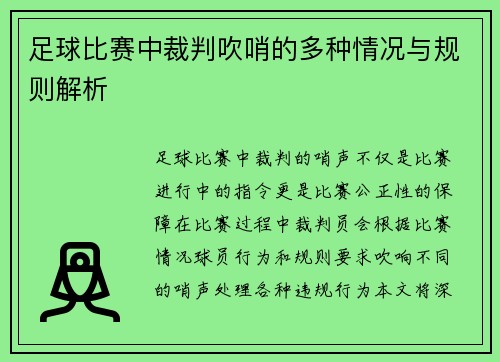 足球比赛中裁判吹哨的多种情况与规则解析

足球比赛中裁判的哨声不仅是比赛进行中的指令更是比赛公正性的保障在比赛过程中裁判员会根据比赛情况球员行为和规则要求吹响不同的哨声处理各种违规行为本文将深